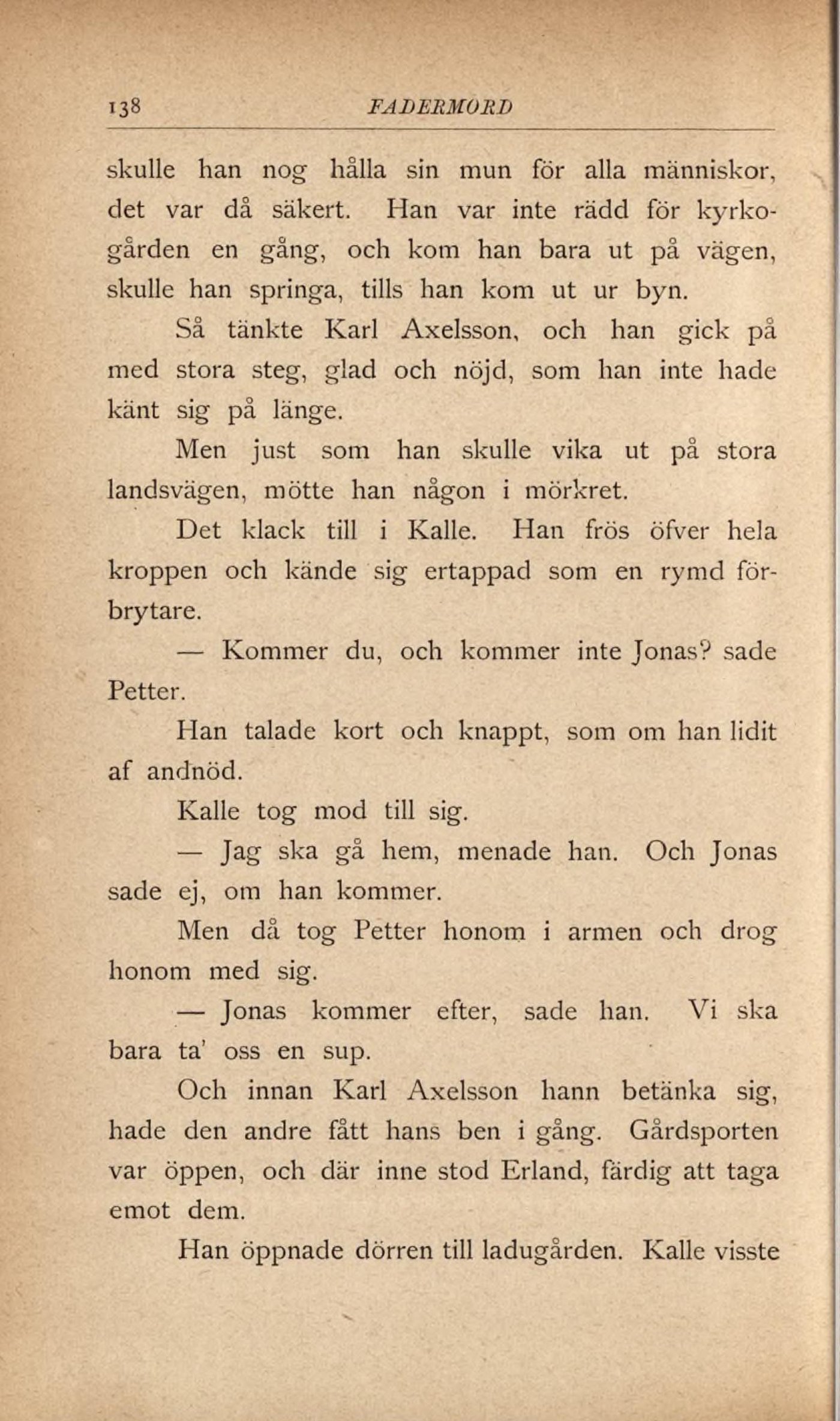 138 FADERMORD

skulle han nog hålla sin mun för alla människor, det var då säkert. Han var inte rädd för kyrkogården en gång, och kom han bara ut på vägen, skulle han springa, tills han kom ut ur byn.

Så tänkte Karl Axelsson, och han gick på med stora steg, glad och nöjd, som han inte hade känt sig på länge.

Men just som han skulle vika ut på stora landsvägen, mötte han någon i mörkret.

Det klack till i Kalle. Han frös öfver hela kroppen och kände sig ertappad som en rymd förbrytare.

— Kommer du, och kommer inte Jonas? sade Petter.

Han talade kort och knappt, som om han lidit af andnöd.

Kalle tog mod till sig.

— Jag ska gå hem, menade han. Och Jonas sade ej, om han kommer.

Men då tog Petter honom i armen och drog honom med sig.

— Jonas kommer efter, sade han. Vi ska bara ta' oss en sup.

Och innan Karl Axelsson hann betänka sig, hade den andre fått hans ben i gång. Gårdsporten var öppen, och där inne stod Erland, färdig att taga emot dem.

Han öppnade dörren till ladugården. Kalle visste